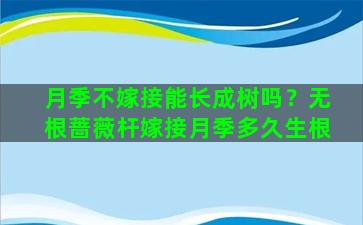 月季不嫁接能长成树吗？无根蔷薇杆嫁接月季多久生根